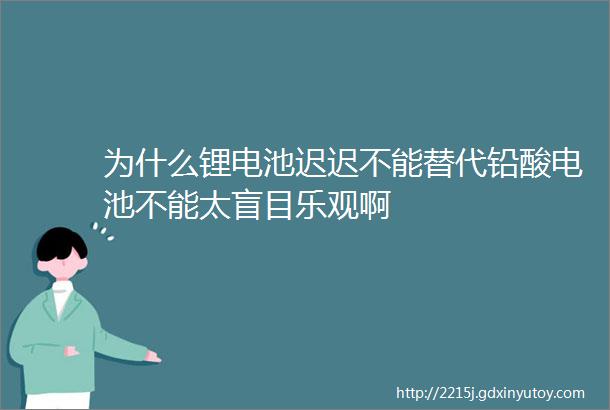 为什么锂电池迟迟不能替代铅酸电池不能太盲目乐观啊

http://2215j.gdxinyutoy.com